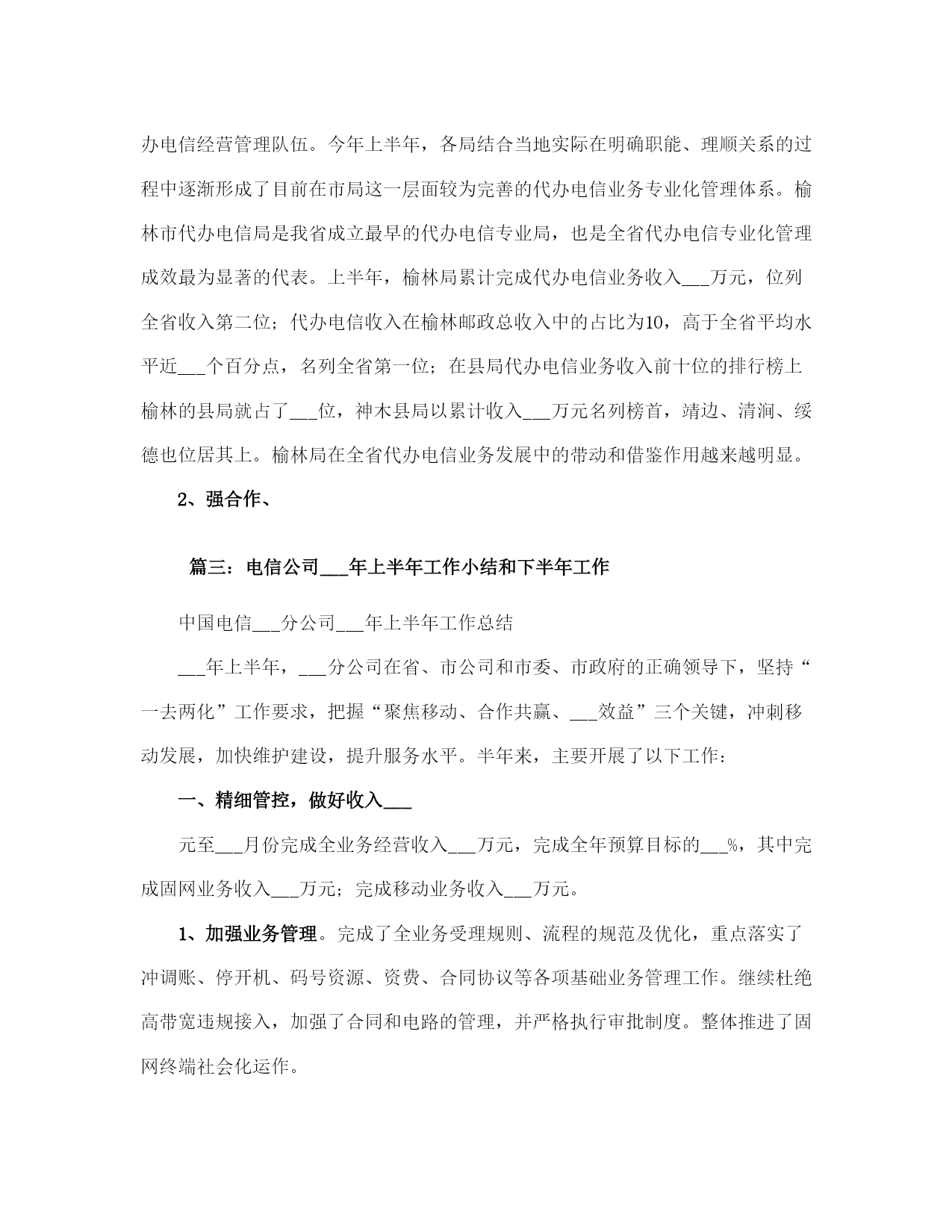 办电信经营管理队伍。今年上半年，各局结合当地实际在明确职能、理顺关系的过程中逐渐形成了目前在市局这一层面较为完善的代办电信业务专业化管理体系。榆林市代办电信局是我省成立最早的代办电信专业局，也是全省代办电信专业化管理成效最为显著的代表。上半年，榆林局累计完成代办电信业务收入___万元，位列全省收入第二位；代办电信收入在榆林邮政总收入中的占比为10，高于全省平均水平近___个百分点，名列全省第一位；在县局代办电信业务收入前十位的排行榜上榆林的县局就占了___位，神木县局以累计收入___万元名列榜首，靖边、清涧、绥德也位居其上。榆林局在全省代办电信业务发展中的带动和借鉴作用越来越明显。

2、强合作、

篇三：电信公司___年上半年工作小结和下半年工作

中国电信___分公司___年上半年工作总结

___年上半年，___分公司在省、市公司和市委、市政府的正确领导下，坚持“一去两化”工作要求，把握“聚焦移动、合作共赢、___效益”三个关键，冲刺移动发展，加快维护建设，提升服务水平。半年来，主要开展了以下工作：

一、精细管控，做好收入___

元至___月份完成全业务经营收入___万元，完成全年预算目标的___%，其中完成固网业务收入___万元；完成移动业务收入___万元。

1、加强业务管理。完成了全业务受理规则、流程的规范及优化，重点落实了冲调账、停开机、码号资源、资费、合同协议等各项基础业务管理工作。继续杜绝高带宽违规接入，加强了合同和电路的管理，并严格执行审批制度。整体推进了固网终端社会化运作。